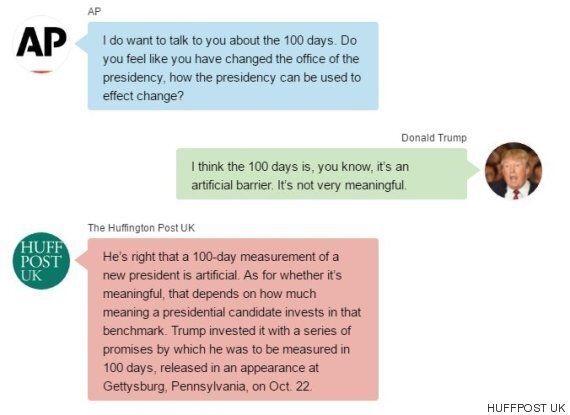 AP

AP

I do want to talk to you about the 100 days. Do you feel like you have changed the office of the presidency, how the presidency can be used to effect change?

Donald Trump

I think the 100 days is, you know, it's an artificial barrier. It's not very meaningful.

The Huffington Post UK

HUFF
POST
UK

He's right that a 100-day measurement of a new president is artificial. As for whether it's meaningful, that depends on how much meaning a presidential candidate invests in that benchmark. Trump invested it with a series of promises by which he was to be measured in 100 days, released in an appearance at Gettysburg, Pennsylvania, on Oct. 22.

HUFFPOST UK